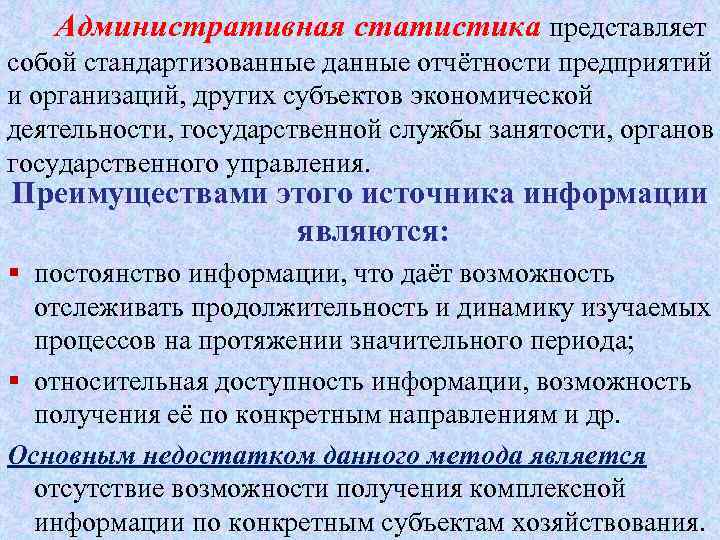 Административная статистика представляет собой стандартизованные данные отчётности предприятий и организаций, других субъектов экономической деятельности, государственной службы занятости, органов государственного управления.

Преимуществами этого источника информации являются:

▪ постоянство информации, что даёт возможность отслеживать продолжительность и динамику изучаемых процессов на протяжении значительного периода;

▪ относительная доступность информации, возможность получения её по конкретным направлениям и др.

Основным недостатком данного метода является отсутствие возможности получения комплексной информации по конкретным субъектам хозяйствования.